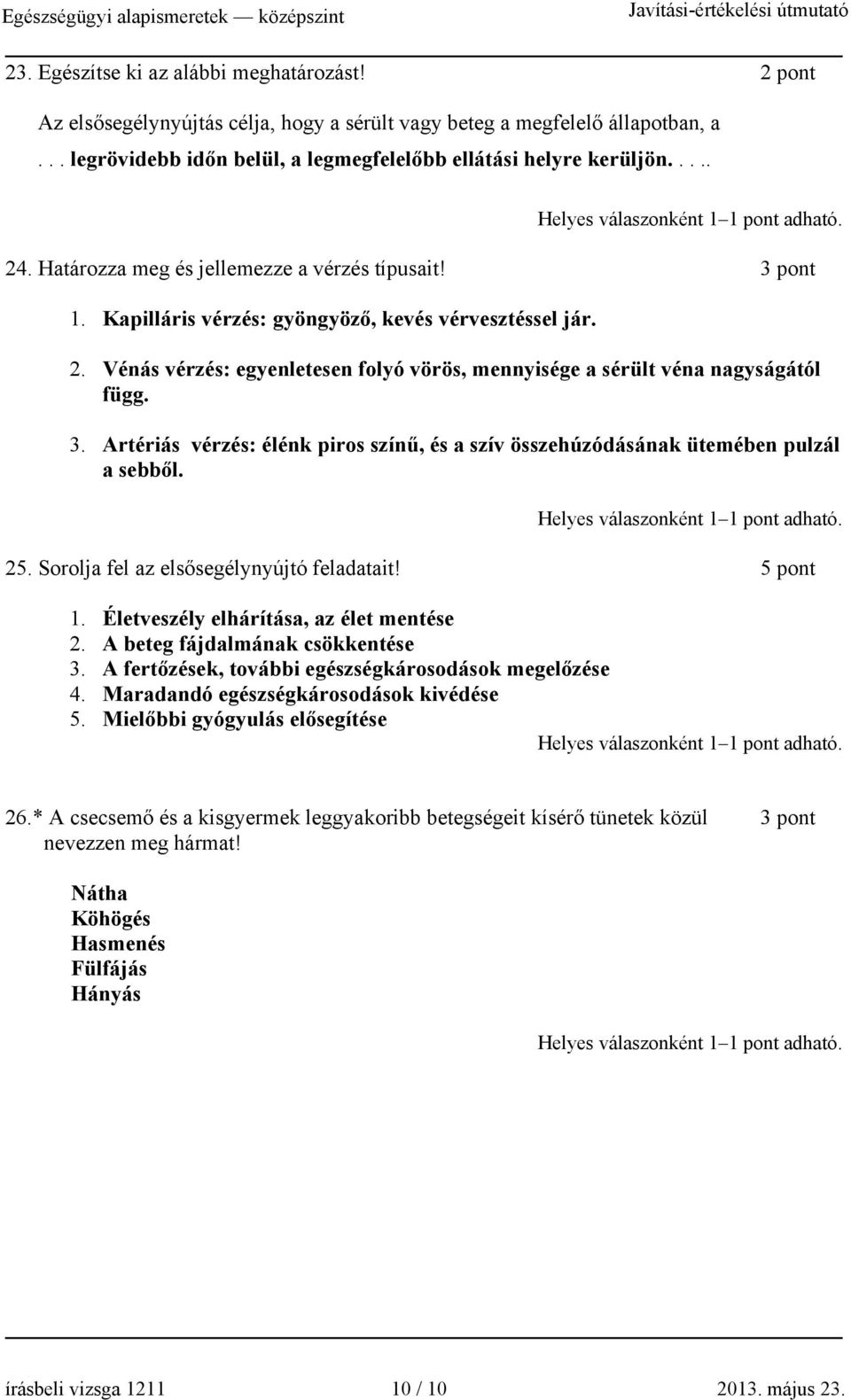 Egészségügyi alapismeretek — középszint Javítási-értékelési útmutató

23. Egészítse ki az alábbi meghatározást! 2 pont

Az elsősegélynyújtás célja, hogy a sérült vagy beteg a megfelelő állapotban, a . . . legrövidebb időn belül, a legmegfelelőbb ellátási helyre kerüljön. . . ..

Helyes válaszonként 1–1 pont adható.

24. Határozza meg és jellemezze a vérzés típusait! 3 pont

1. Kapilláris vérzés: gyöngyöző, kevés vérvesztéssel jár.
2. Vénás vérzés: egyenletesen folyó vörös, mennyisége a sérült véna nagyságától függ.
3. Artériás vérzés: élénk piros színű, és a szív összehúzódásának ütemében pulzál a sebből.

Helyes válaszonként 1–1 pont adható.

25. Sorolja fel az elsősegélynyújtó feladatait! 5 pont

1. Életveszély elhárítása, az élet mentése
2. A beteg fájdalmának csökkentése
3. A fertőzések, további egészségkárosodások megelőzése
4. Maradandó egészségkárosodások kivédése
5. Mielőbbi gyógyulás elősegítése

Helyes válaszonként 1–1 pont adható.

26.* A csecsemő és a kisgyermek leggyakoribb betegségeit kísérő tünetek közül nevezzen meg hármat! 3 pont

Nátha
Köhögés
Hasmenés
Fülfájás
Hányás

Helyes válaszonként 1–1 pont adható.

írásbeli vizsga 1211 10 / 10 2013. május 23.